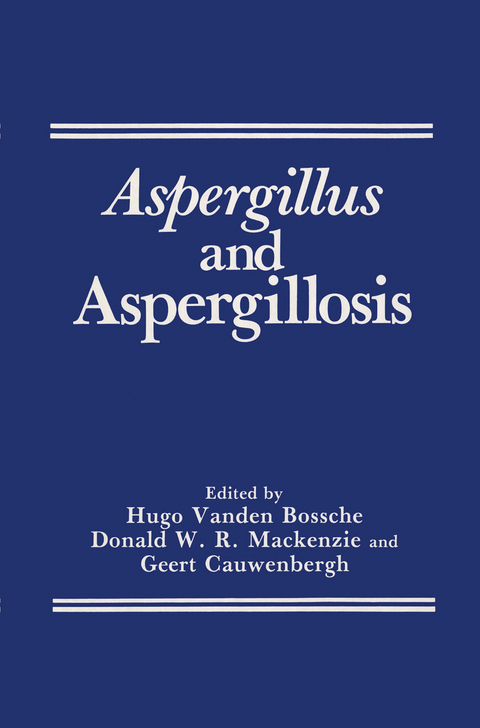 Aspergillus
and
Aspergillosis

Edited by
Hugo Vanden Bossche
Donald W. R. Mackenzie and
Geert Cauwenbergh